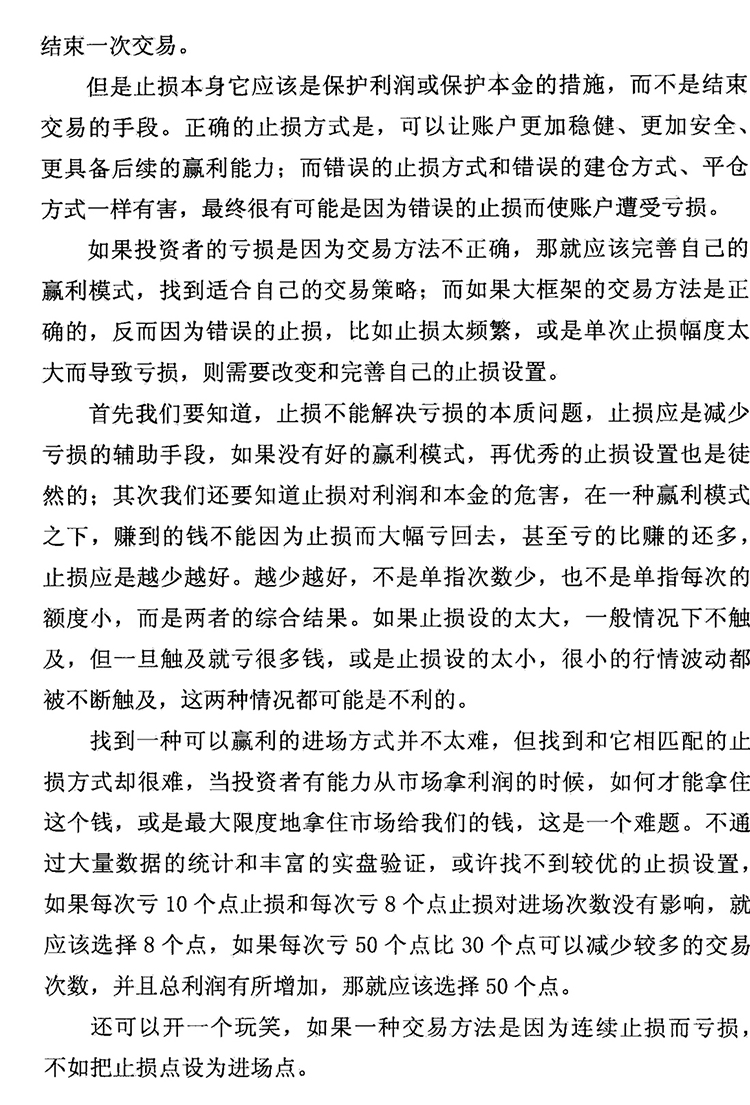 结束一次交易。

但是止损本身它应该是保护利润或保护本金的措施，而不是结束交易的手段。正确的止损方式是，可以让账户更加稳健、更加安全、更具备后续的赢利能力；而错误的止损方式和错误的建仓方式、平仓方式一样有害，最终很有可能是因为错误的止损而使账户遭受亏损。

如果投资者的亏损是因为交易方法不正确，那就应该完善自己的赢利模式，找到适合自己的交易策略；而如果大框架的交易方法是正确的，反而因为错误的止损，比如止损太频繁，或是单次止损幅度太大而导致亏损，则需要改变和完善自己的止损设置。

首先我们要知道，止损不能解决亏损的本质问题，止损应是减少亏损的辅助手段，如果没有好的赢利模式，再优秀的止损设置也是徒然的；其次我们还要知道止损对利润和本金的危害，在一种赢利模式之下，赚到的钱不能因为止损而大幅亏回去，甚至亏的比赚的还多，止损应是越少越好。越少越好，不是单指次数少，也不是单指每次的额度小，而是两者的综合结果。如果止损设的太大，一般情况下不触及，但一旦触及就亏很多钱，或是止损设的太小，很小的行情波动都被不断触及，这两种情况都可能是不利的。

找到一种可以赢利的进场方式并不太难，但找到和它相匹配的止损方式却很难，当投资者有能力从市场拿利润的时候，如何才能拿住这个钱，或是最大限度地拿住市场给我们的钱，这是一个难题。不通过大量数据的统计和丰富的实盘验证，或许找不到较优的止损设置，如果每次亏 10 个点止损和每次亏 8 个点止损对进场次数没有影响，就应该选择 8 个点，如果每次亏 50 个点比 30 个点可以减少较多的交易次数，并且总利润有所增加，那就应该选择 50 个点。

还可以开一个玩笑，如果一种交易方法是因为连续止损而亏损，不如把止损点设为进场点。